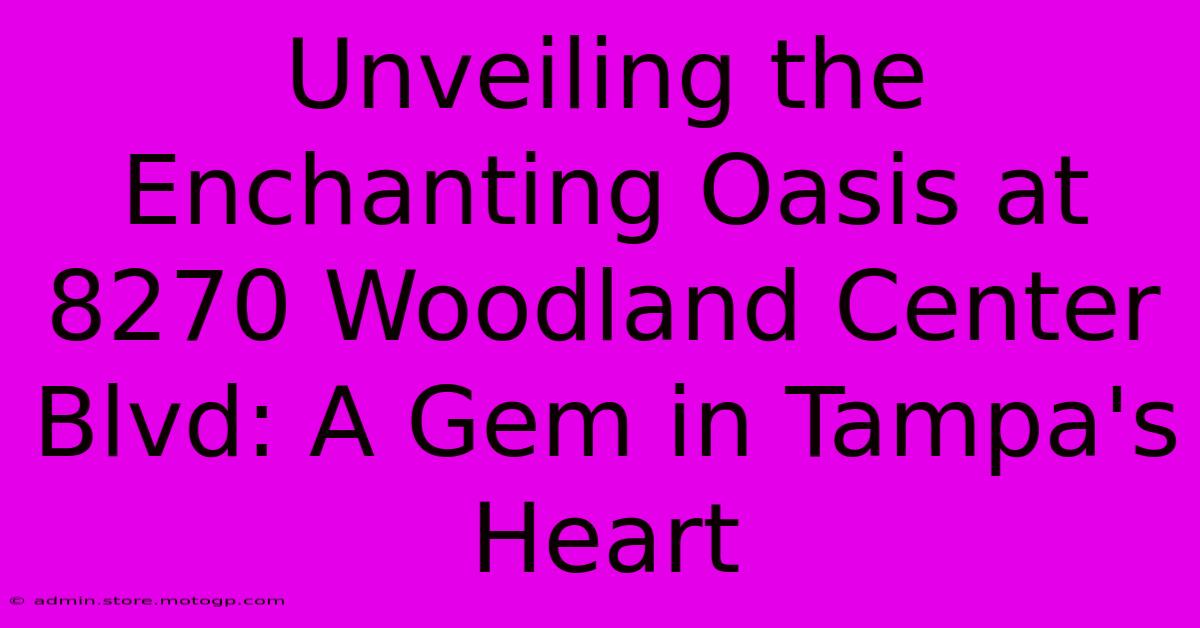 Unveiling the Enchanting Oasis at 8270 Woodland Center Blvd: A Gem in Tampa's Heart

© admin.store.motogp.com